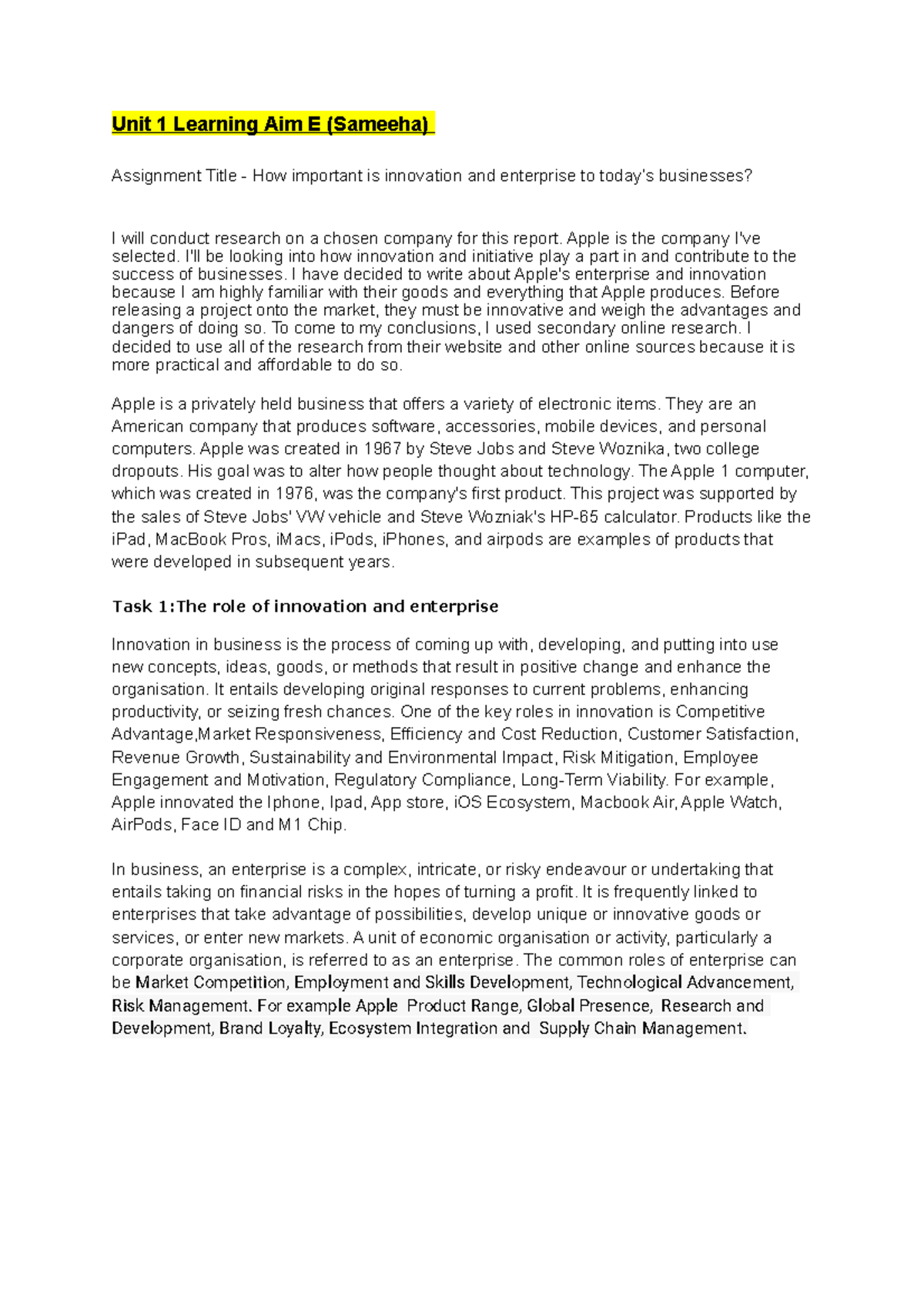 Unit 1 Learning Aim E (Sameeha)

Assignment Title - How important is innovation and enterprise to today's businesses?

I will conduct research on a chosen company for this report. Apple is the company I've selected. I'll be looking into how innovation and initiative play a part in and contribute to the success of businesses. I have decided to write about Apple's enterprise and innovation because I am highly familiar with their goods and everything that Apple produces. Before releasing a project onto the market, they must be innovative and weigh the advantages and dangers of doing so. To come to my conclusions, I used secondary online research. I decided to use all of the research from their website and other online sources because it is more practical and affordable to do so.

Apple is a privately held business that offers a variety of electronic items. They are an American company that produces software, accessories, mobile devices, and personal computers. Apple was created in 1967 by Steve Jobs and Steve Woznika, two college dropouts. His goal was to alter how people thought about technology. The Apple 1 computer, which was created in 1976, was the company's first product. This project was supported by the sales of Steve Jobs' VW vehicle and Steve Wozniak's HP-65 calculator. Products like the iPad, MacBook Pros, iMacs, iPods, iPhones, and airpods are examples of products that were developed in subsequent years.

Task 1:The role of innovation and enterprise

Innovation in business is the process of coming up with, developing, and putting into use new concepts, ideas, goods, or methods that result in positive change and enhance the organisation. It entails developing original responses to current problems, enhancing productivity, or seizing fresh chances. One of the key roles in innovation is Competitive Advantage,Market Responsiveness, Efficiency and Cost Reduction, Customer Satisfaction, Revenue Growth, Sustainability and Environmental Impact, Risk Mitigation, Employee Engagement and Motivation, Regulatory Compliance, Long-Term Viability. For example, Apple innovated the Iphone, Ipad, App store, iOS Ecosystem, Macbook Air, Apple Watch, AirPods, Face ID and M1 Chip.

In business, an enterprise is a complex, intricate, or risky endeavour or undertaking that entails taking on financial risks in the hopes of turning a profit. It is frequently linked to enterprises that take advantage of possibilities, develop unique or innovative goods or services, or enter new markets. A unit of economic organisation or activity, particularly a corporate organisation, is referred to as an enterprise. The common roles of enterprise can be Market Competition, Employment and Skills Development, Technological Advancement, Risk Management. For example Apple Product Range, Global Presence, Research and Development, Brand Loyalty, Ecosystem Integration and Supply Chain Management.